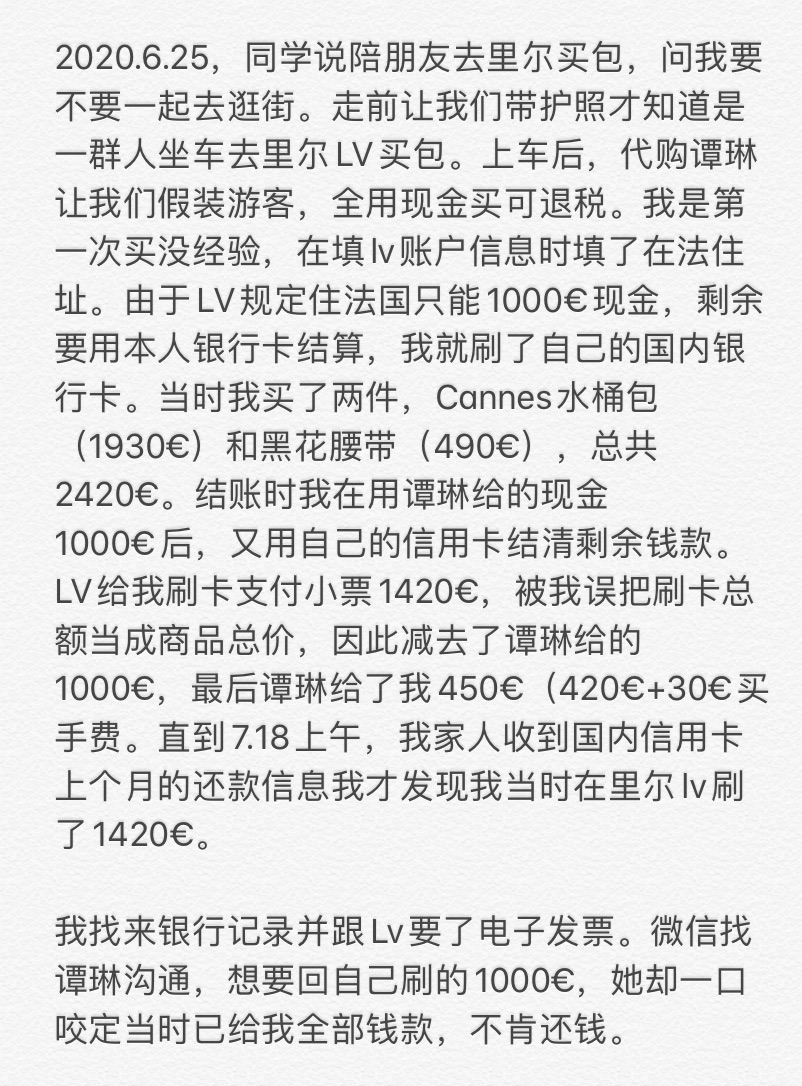 2020.6.25，同学说陪朋友去里尔买包，问我要不要一起去逛街。走前让我们带护照才知道是一群人坐车去里尔LV买包。上车后，代购谭琳让我们假装游客，全用现金买可退税。我是第一次买没经验，在填lv账户信息时填了在法住址。由于LV规定住法国只能1000€现金，剩余要用本人银行卡结算，我就刷了自己的国内银行卡。当时我买了两件，Cannes水桶包（1930€）和黑花腰带（490€），总共2420€。结账时我在用谭琳给的现金1000€后，又用自己的信用卡结清剩余钱款。LV给我刷卡支付小票1420€，被我误把刷卡总额当成商品总价，因此减去了谭琳给的1000€，最后谭琳给了我450€（420€+30€买手费。直到7.18上午，我家人收到国内信用卡上个月的还款信息我才发现我当时在里尔lv刷了1420€。

我找来银行记录并跟Lv要了电子发票。微信找谭琳沟通，想要回自己刷的1000€，她却一口咬定当时已给我全部钱款，不肯还钱。